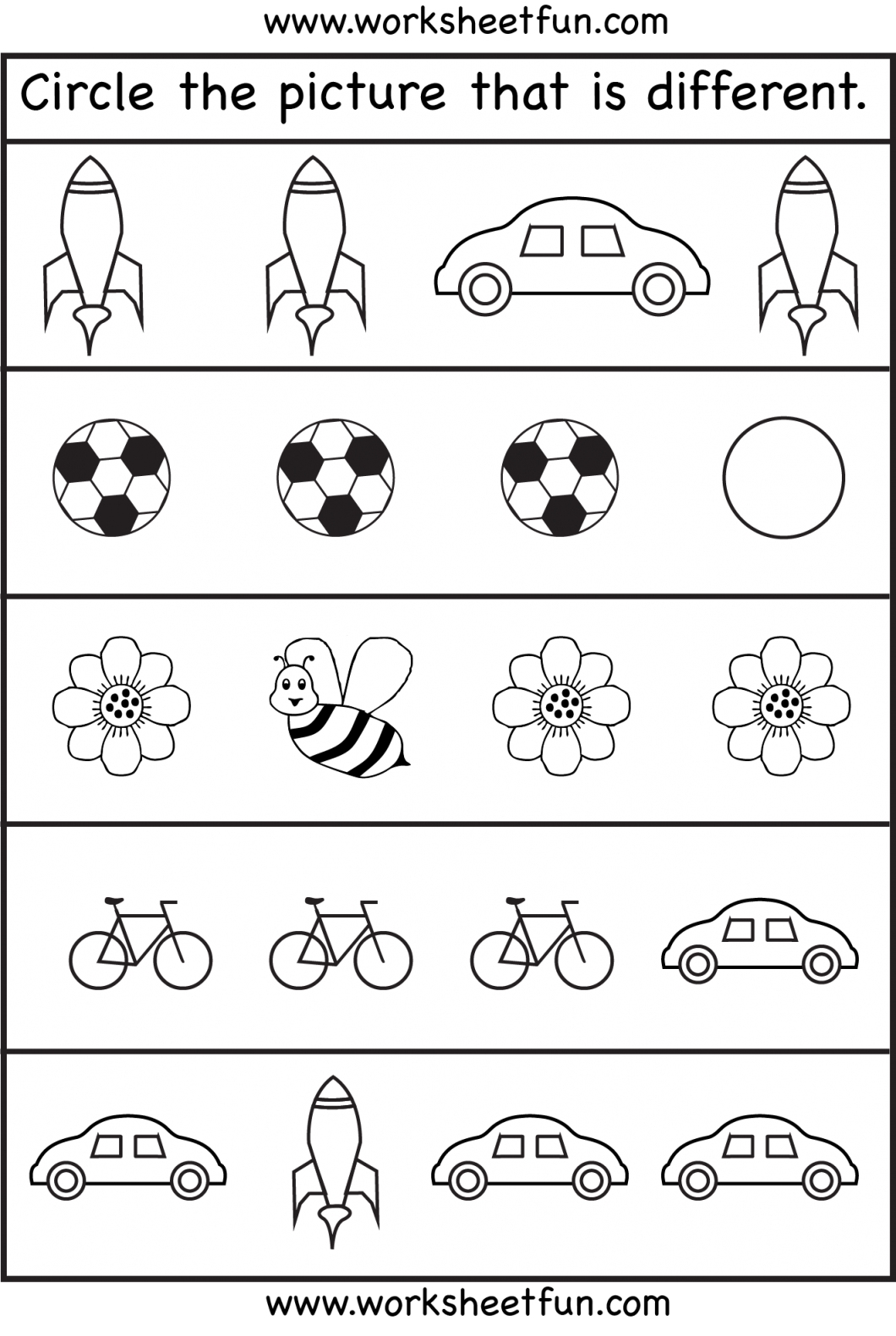 www.worksheetfun.com

Circle the picture that is different.

www.worksheetfun.com